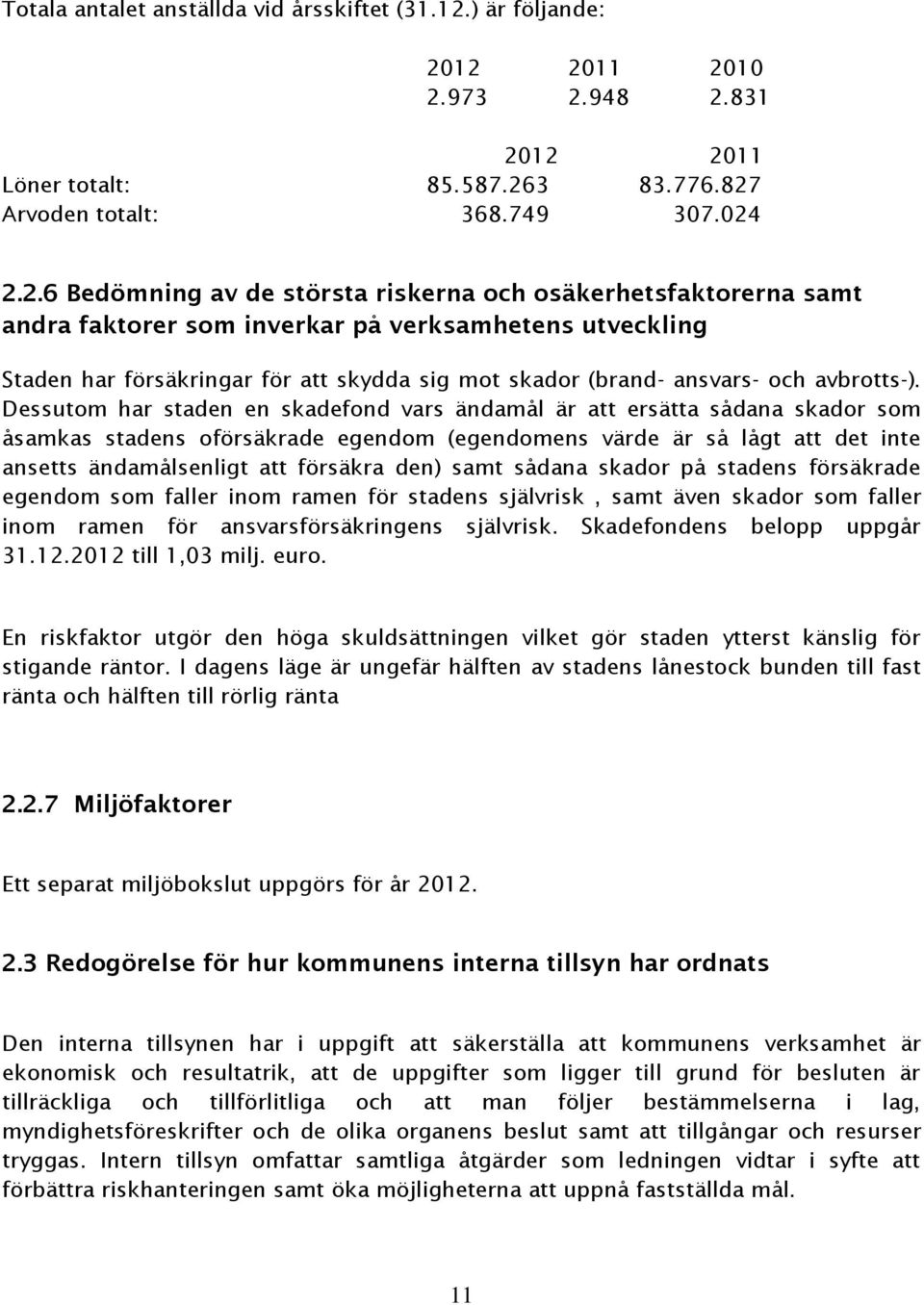 Totala antalet anställda vid årsskiftet (31.12.) är följande:

| 2012 | 2011 | 2010 |
|---|---|---|
| 2.973 | 2.948 | 2.831 |

| | 2012 | 2011 |
|---|---|---|
| Löner totalt: | 85.587.263 | 83.776.827 |
| Arvoden totalt: | 368.749 | 307.024 |

2.2.6 Bedömning av de största riskerna och osäkerhetsfaktorerna samt andra faktorer som inverkar på verksamhetens utveckling

Staden har försäkringar för att skydda sig mot skador (brand- ansvars- och avbrotts-). Dessutom har staden en skadefond vars ändamål är att ersätta sådana skador som åsamkas stadens oförsäkrade egendom (egendomens värde är så lågt att det inte ansetts ändamålsenligt att försäkra den) samt sådana skador på stadens försäkrade egendom som faller inom ramen för stadens självrisk , samt även skador som faller inom ramen för ansvarsförsäkringens självrisk. Skadefondens belopp uppgår 31.12.2012 till 1,03 milj. euro.

En riskfaktor utgör den höga skuldsättningen vilket gör staden ytterst känslig för stigande räntor. I dagens läge är ungefär hälften av stadens lånestock bunden till fast ränta och hälften till rörlig ränta

2.2.7 Miljöfaktorer

Ett separat miljöbokslut uppgörs för år 2012.

2.3 Redogörelse för hur kommunens interna tillsyn har ordnats

Den interna tillsynen har i uppgift att säkerställa att kommunens verksamhet är ekonomisk och resultatrik, att de uppgifter som ligger till grund för besluten är tillräckliga och tillförlitliga och att man följer bestämmelserna i lag, myndighetsföreskrifter och de olika organens beslut samt att tillgångar och resurser tryggas. Intern tillsyn omfattar samtliga åtgärder som ledningen vidtar i syfte att förbättra riskhanteringen samt öka möjligheterna att uppnå fastställda mål.

11